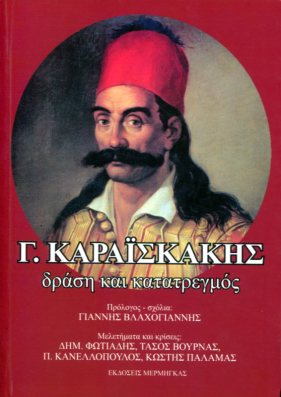 Γ. ΚΑΡΑΪΣΚΑΚΗΣ
δράση και κατατρεγμός

Πρόλογος - σχόλια:
ΓΙΑΝΝΗΣ ΒΛΑΧΟΓΙΑΝΝΗΣ

Μελετήματα και κρίσεις:
ΔΗΜ. ΦΩΤΙΑΔΗΣ, ΤΑΣΟΣ ΒΟΥΡΝΑΣ,
Π. ΚΑΝΕΛΛΟΠΟΥΛΟΣ, ΚΩΣΤΗΣ ΠΑΛΑΜΑΣ

ΕΚΔΟΣΕΙΣ ΜΕΡΜΗΓΚΑΣ